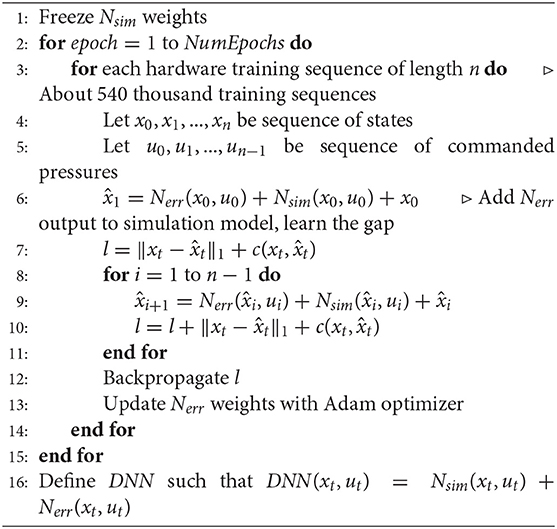 1: Freeze $N_{sim}$ weights
2: **for** $epoch = 1$ to $NumEpochs$ **do**
3: **for** each hardware training sequence of length $n$ **do** $\triangleright$ About 540 thousand training sequences
4: Let $x_0, x_1, ..., x_n$ be sequence of states
5: Let $u_0, u_1, ..., u_{n-1}$ be sequence of commanded pressures
6: $\hat{x}_1 = N_{err}(x_0, u_0) + N_{sim}(x_0, u_0) + x_0$ $\triangleright$ Add $N_{err}$ output to simulation model, learn the gap
7: $l = \|x_t - \hat{x}_t\|_1 + c(x_t, \hat{x}_t)$
8: **for** $i = 1$ to $n - 1$ **do**
9: $\hat{x}_{i+1} = N_{err}(\hat{x}_i, u_i) + N_{sim}(\hat{x}_i, u_i) + \hat{x}_i$
10: $l = l + \|x_t - \hat{x}_t\|_1 + c(x_t, \hat{x}_t)$
11: **end for**
12: Backpropagate $l$
13: Update $N_{err}$ weights with Adam optimizer
14: **end for**
15: **end for**
16: Define $DNN$ such that $DNN(x_t, u_t) = N_{sim}(x_t, u_t) + N_{err}(x_t, u_t)$